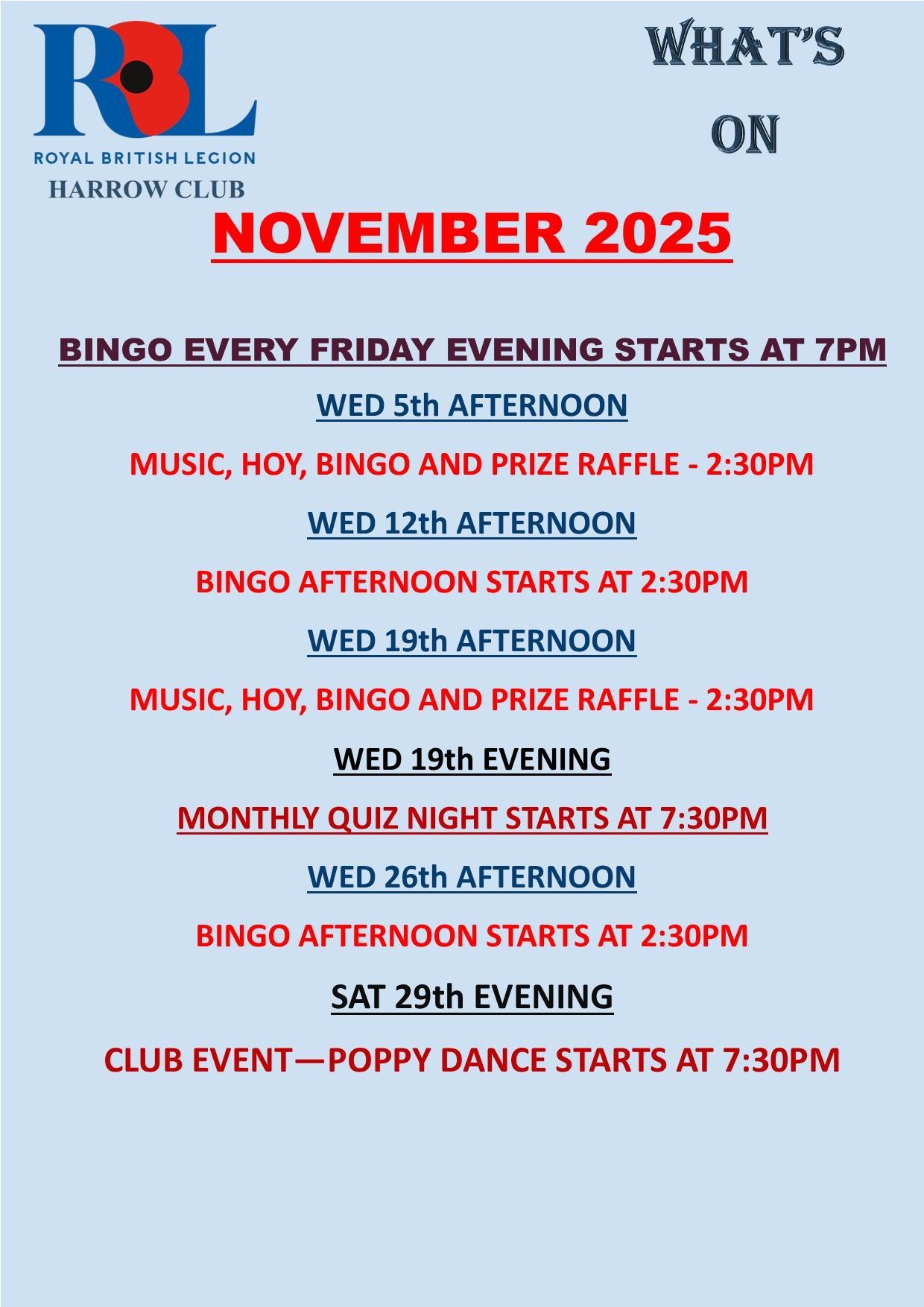 RBL
ROYAL BRITISH LEGION
HARROW CLUB

WHAT'S
ON

NOVEMBER 2025

BINGO EVERY FRIDAY EVENING STARTS AT 7PM

WED 5th AFTERNOON

MUSIC, HOY, BINGO AND PRIZE RAFFLE - 2:30PM

WED 12th AFTERNOON

BINGO AFTERNOON STARTS AT 2:30PM

WED 19th AFTERNOON

MUSIC, HOY, BINGO AND PRIZE RAFFLE - 2:30PM

WED 19th EVENING

MONTHLY QUIZ NIGHT STARTS AT 7:30PM

WED 26th AFTERNOON

BINGO AFTERNOON STARTS AT 2:30PM

SAT 29th EVENING

CLUB EVENT—POPPY DANCE STARTS AT 7:30PM